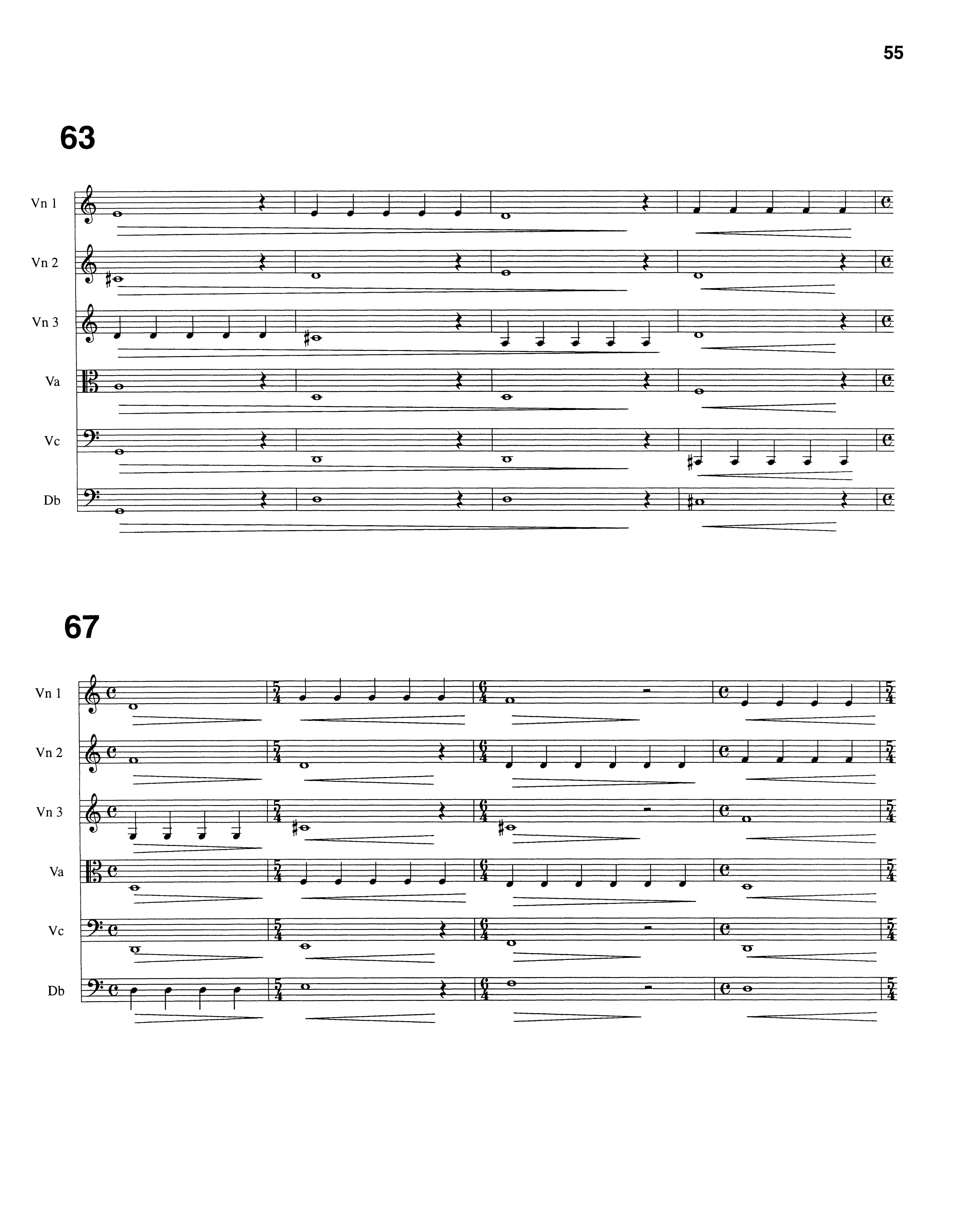 55

63

Vn 1

Vn 2

Vn 3

Va

Vc

Db

67

Vn 1

Vn 2

Vn 3

Va

Vc

Db